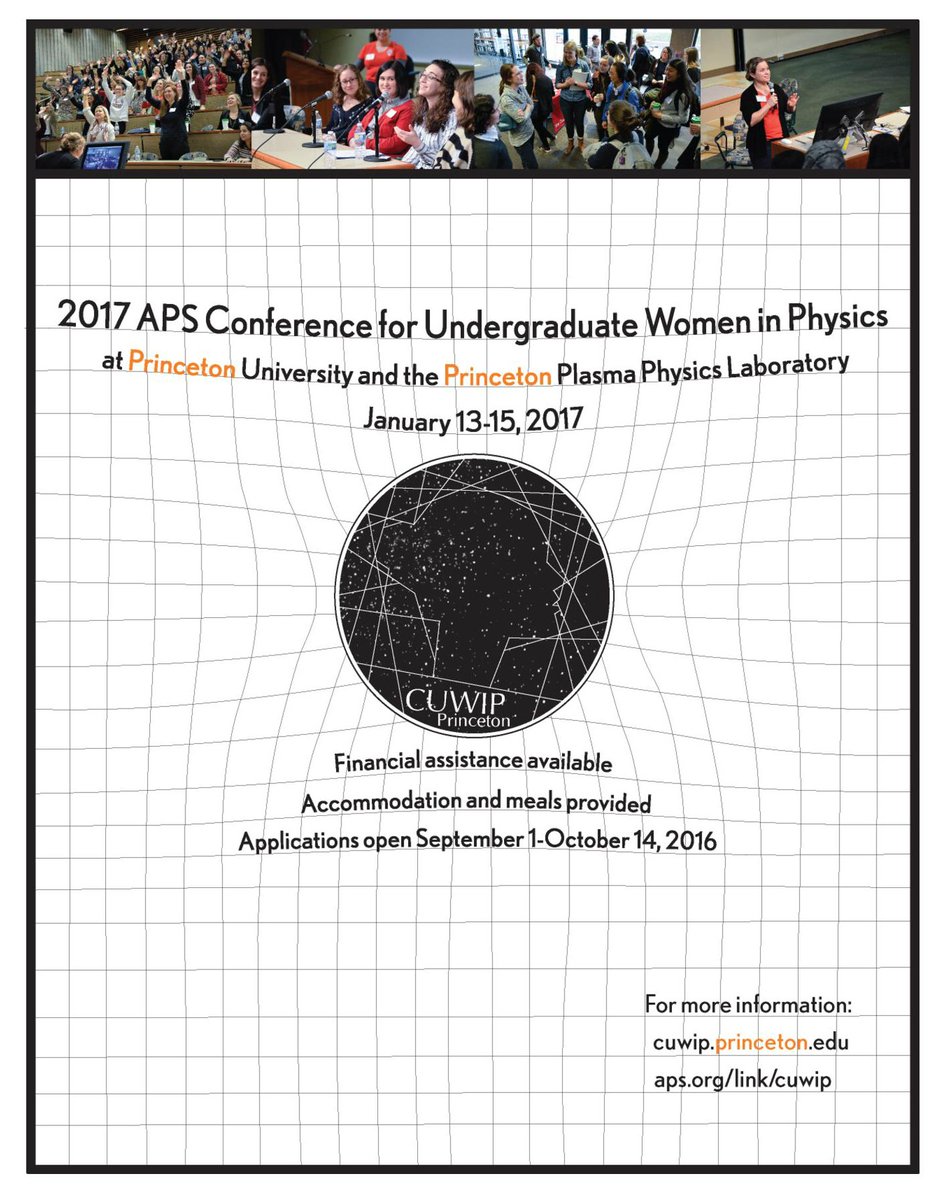 2017 APS Conference for Undergraduate Women in Physics

at Princeton University and the Princeton Plasma Physics Laboratory

January 13-15, 2017

CUWIP
Princeton

Financial assistance available

Accommodation and meals provided

Applications open September 1-October 14, 2016

For more information:
cuwip.princeton.edu
aps.org/link/cuwip